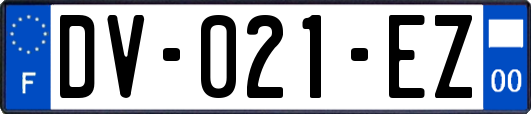 F

DV-021-EZ

00